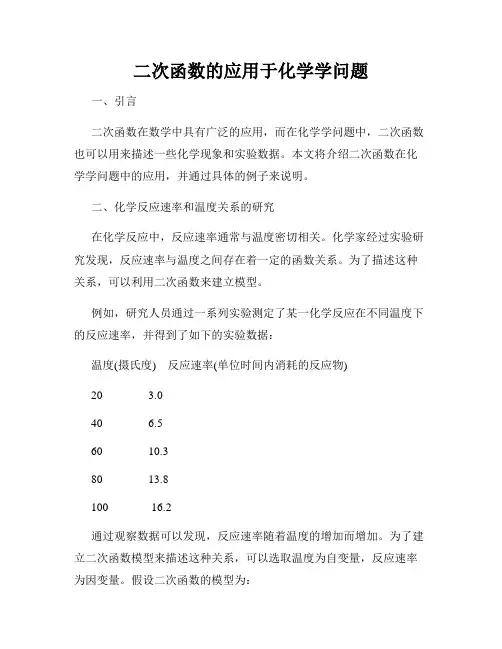 二次函数的应用于化学学问题

一、引言

二次函数在数学中具有广泛的应用，而在化学学问题中，二次函数也可以用来描述一些化学现象和实验数据。本文将介绍二次函数在化学学问题中的应用，并通过具体的例子来说明。

二、化学反应速率和温度关系的研究

在化学反应中，反应速率通常与温度密切相关。化学家经过实验研究发现，反应速率与温度之间存在着一定的函数关系。为了描述这种关系，可以利用二次函数来建立模型。

例如，研究人员通过一系列实验测定了某一化学反应在不同温度下的反应速率，并得到了如下的实验数据：

| 温度(摄氏度) | 反应速率(单位时间内消耗的反应物) |
|---|---|
| 20 | 3.0 |
| 40 | 6.5 |
| 60 | 10.3 |
| 80 | 13.8 |
| 100 | 16.2 |

通过观察数据可以发现，反应速率随着温度的增加而增加。为了建立二次函数模型来描述这种关系，可以选取温度为自变量，反应速率为因变量。假设二次函数的模型为：